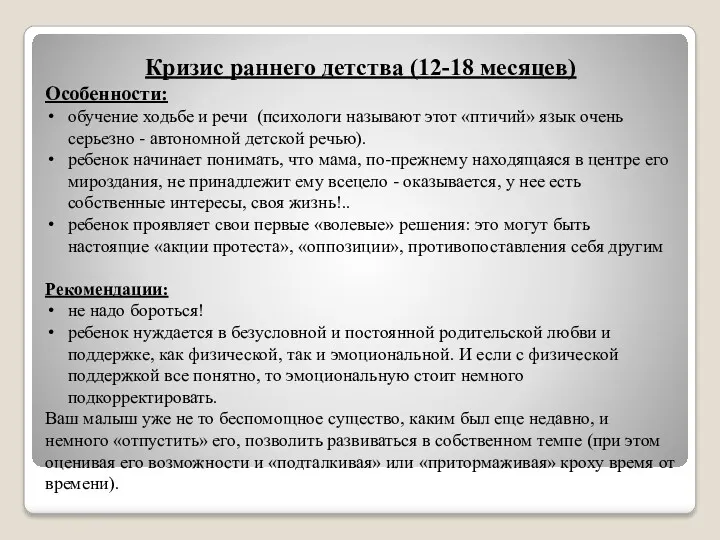 Кризис раннего детства (12-18 месяцев)

Особенности:
• обучение ходьбе и речи (психологи называют этот «птичий» язык очень серьезно - автономной детской речью).
• ребенок начинает понимать, что мама, по-прежнему находящаяся в центре его мироздания, не принадлежит ему всецело - оказывается, у нее есть собственные интересы, своя жизнь!..
• ребенок проявляет свои первые «волевые» решения: это могут быть настоящие «акции протеста», «оппозиции», противопоставления себя другим

Рекомендации:
• не надо бороться!
• ребенок нуждается в безусловной и постоянной родительской любви и поддержке, как физической, так и эмоциональной. И если с физической поддержкой все понятно, то эмоциональную стоит немного подкорректировать.
Ваш малыш уже не то беспомощное существо, каким был еще недавно, и немного «отпустить» его, позволить развиваться в собственном темпе (при этом оценивая его возможности и «подталкивая» или «притормаживая» кроху время от времени).